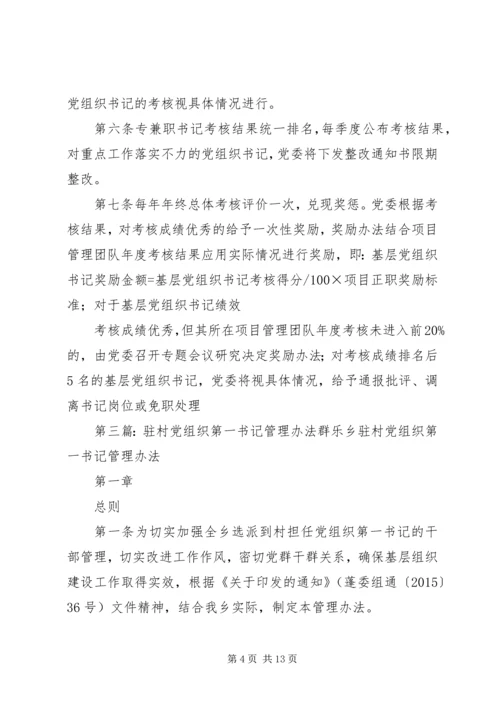 党组织书记的考核视具体情况进行。

第六条专兼职书记考核结果统一排名，每季度公布考核结果，对重点工作落实不力的党组织书记，党委将下发整改通知书限期整改。

第七条每年年终总体考核评价一次，兑现奖惩。党委根据考核结果，对考核成绩优秀的给予一次性奖励，奖励办法结合项目管理团队年度考核结果应用实际情况进行奖励，即：基层党组织书记奖励金额=基层党组织书记考核得分/100×项目正职奖励标准；对于基层党组织书记绩效

考核成绩优秀，但其所在项目管理团队年度考核未进入前20%的，由党委召开专题会议研究决定奖励办法；对考核成绩排名后5名的基层党组织书记，党委将视具体情况，给予通报批评、调离书记岗位或免职处理

第三篇：驻村党组织第一书记管理办法群乐乡驻村党组织第一书记管理办法

第一章

总则

第一条为切实加强全乡选派到村担任党组织第一书记的干部管理，切实改进工作作风，密切党群干群关系，确保基层组织建设工作取得实效，根据《关于印发的通知》（蓬委组通〔2015〕36号）文件精神，结合我乡实际，制定本管理办法。

第4页 共13页